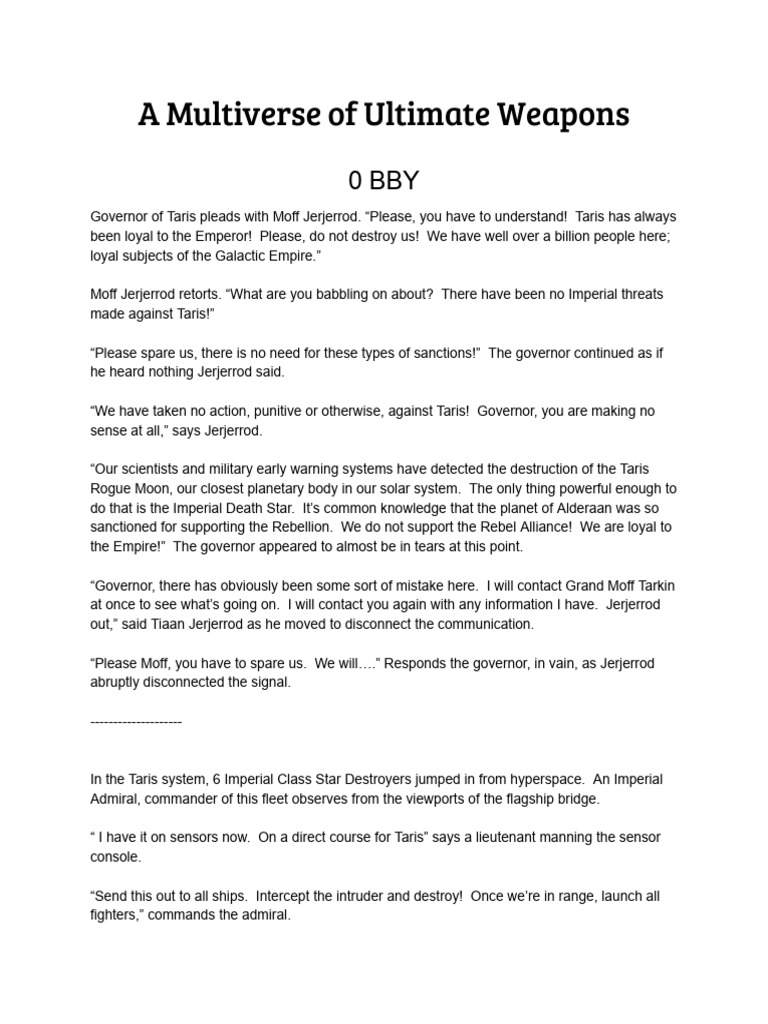 A Multiverse of Ultimate Weapons

0 BBY

Governor of Taris pleads with Moff Jerjerrod. “Please, you have to understand! Taris has always been loyal to the Emperor! Please, do not destroy us! We have well over a billion people here; loyal subjects of the Galactic Empire.”

Moff Jerjerrod retorts. “What are you babbling on about? There have been no Imperial threats made against Taris!”

“Please spare us, there is no need for these types of sanctions!” The governor continued as if he heard nothing Jerjerrod said.

“We have taken no action, punitive or otherwise, against Taris! Governor, you are making no sense at all,” says Jerjerrod.

“Our scientists and military early warning systems have detected the destruction of the Taris Rogue Moon, our closest planetary body in our solar system. The only thing powerful enough to do that is the Imperial Death Star. It’s common knowledge that the planet of Alderaan was so sanctioned for supporting the Rebellion. We do not support the Rebel Alliance! We are loyal to the Empire!” The governor appeared to almost be in tears at this point.

“Governor, there has obviously been some sort of mistake here. I will contact Grand Moff Tarkin at once to see what’s going on. I will contact you again with any information I have. Jerjerrod out,” said Tiaan Jerjerrod as he moved to disconnect the communication.

“Please Moff, you have to spare us. We will….” Responds the governor, in vain, as Jerjerrod abruptly disconnected the signal.

--------------------

In the Taris system, 6 Imperial Class Star Destroyers jumped in from hyperspace. An Imperial Admiral, commander of this fleet observes from the viewports of the flagship bridge.

“ I have it on sensors now. On a direct course for Taris” says a lieutenant manning the sensor console.

“Send this out to all ships. Intercept the intruder and destroy! Once we’re in range, launch all fighters,” commands the admiral.